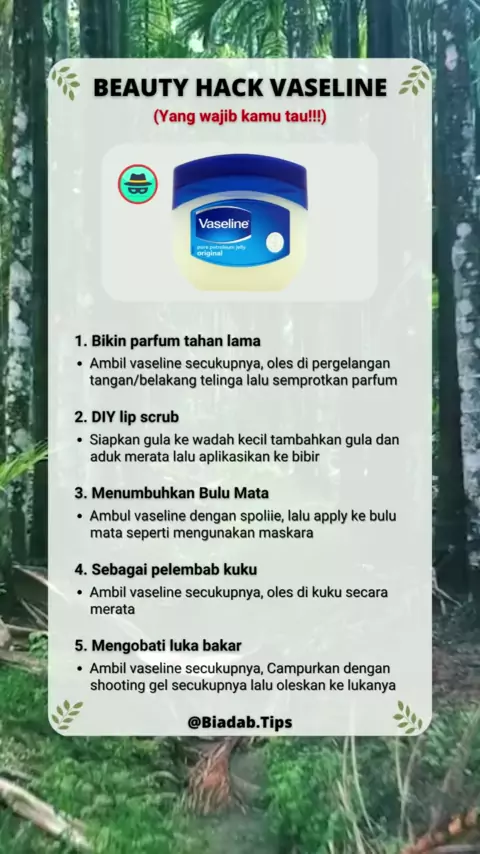 BEAUTY HACK VASELINE

(Yang wajib kamu tau!!!)

Vaseline
pure petroleum jelly
original

1. Bikin parfum tahan lama
• Ambil vaseline secukupnya, oles di pergelangan tangan/belakang telinga lalu semprotkan parfum

2. DIY lip scrub
• Siapkan gula ke wadah kecil tambahkan gula dan aduk merata lalu aplikasikan ke bibir

3. Menumbuhkan Bulu Mata
• Ambul vaseline dengan spoliie, lalu apply ke bulu mata seperti mengunakan maskara

4. Sebagai pelembab kuku
• Ambil vaseline secukupnya, oles di kuku secara merata

5. Mengobati luka bakar
• Ambil vaseline secukupnya, Campurkan dengan shooting gel secukupnya lalu oleskan ke lukanya

@Biadab.Tips